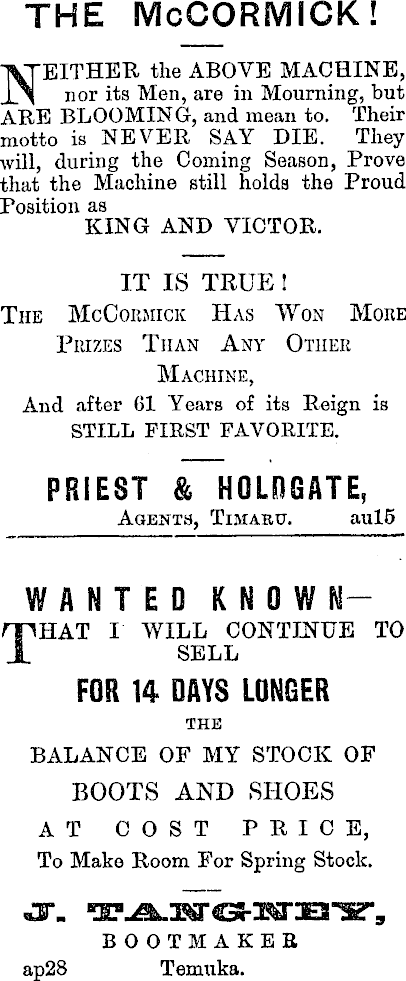 THE McCORMICK!

NEITHER the ABOVE MACHINE, nor its Men, are in Mourning, but ARE BLOOMING, and mean to. Their motto is NEVER SAY DIE. They will, during the Coming Season, Prove that the Machine still holds the Proud Position as
KING AND VICTOR.

IT IS TRUE!
THE McCORMICK HAS WON MORE PRIZES THAN ANY OTHER MACHINE,
And after 61 Years of its Reign is STILL FIRST FAVORITE.

PRIEST & HOLDGATE,
AGENTS, TIMARU. au15

WANTED KNOWN—
THAT I WILL CONTINUE TO SELL
FOR 14 DAYS LONGER
THE
BALANCE OF MY STOCK OF
BOOTS AND SHOES
AT COST PRICE,
To Make Room For Spring Stock.

J. TANGNEY,
BOOTMAKER
ap28 Temuka.